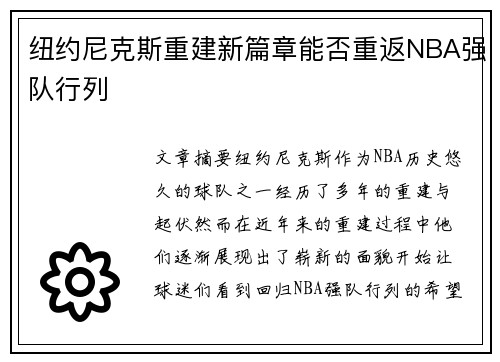 纽约尼克斯重建新篇章能否重返NBA强队行列

文章摘要纽约尼克斯作为NBA历史悠久的球队之一经历了多年的重建与起伏然而在近年来的重建过程中他们逐渐展现出了崭新的面貌开始让球迷们看到回归NBA强队行列的希望